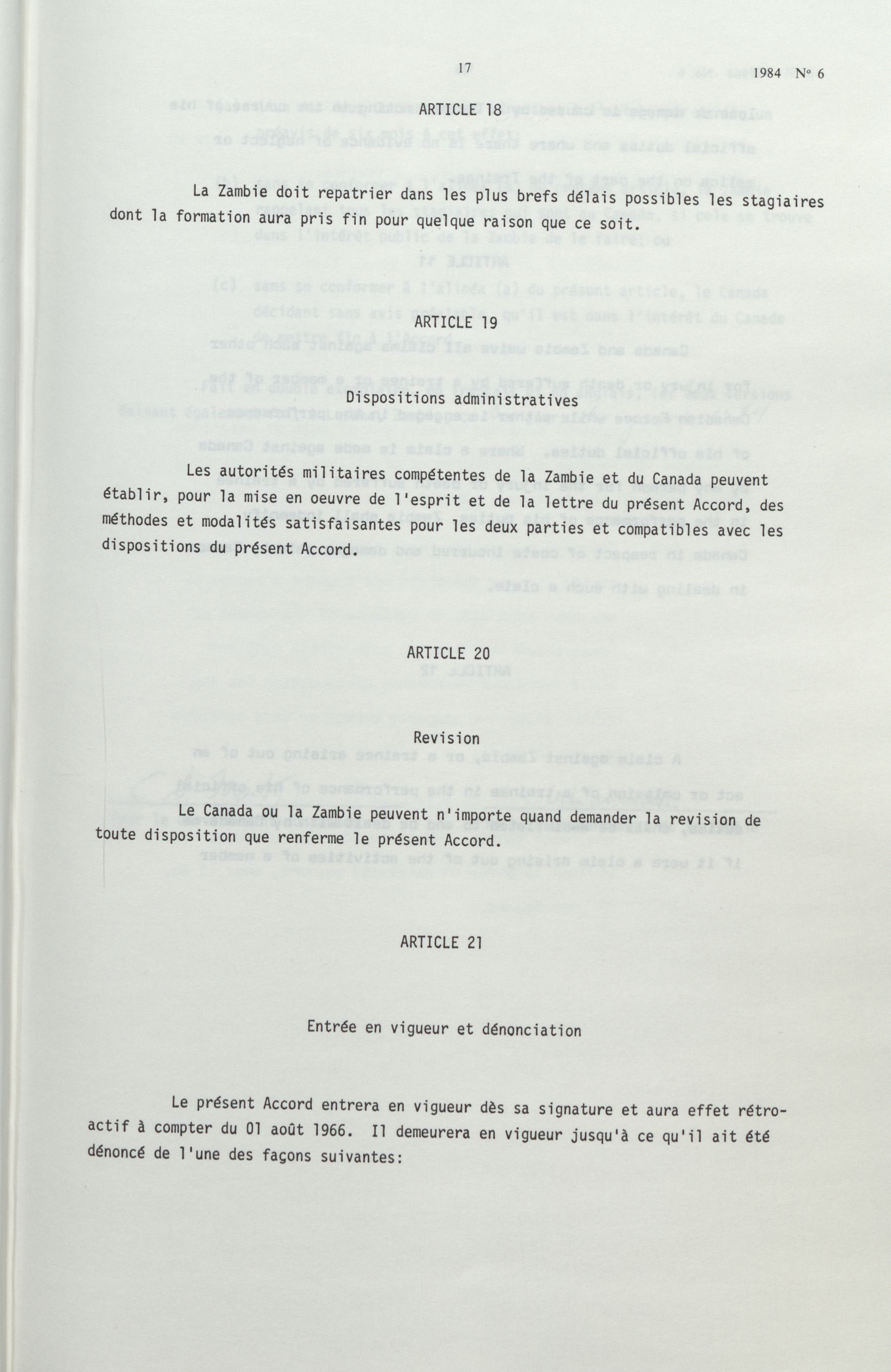 17

1984 N° 6

ARTICLE 18

La Zambie doit repatrier dans les plus brefs délais possibles les stagiaires dont la formation aura pris fin pour quelque raison que ce soit.

ARTICLE 19

Dispositions administratives

Les autorités militaires compétentes de la Zambie et du Canada peuvent établir, pour la mise en oeuvre de l'esprit et de la lettre du présent Accord, des méthodes et modalités satisfaisantes pour les deux parties et compatibles avec les dispositions du présent Accord.

ARTICLE 20

Revision

Le Canada ou la Zambie peuvent n'importe quand demander la revision de toute disposition que renferme le présent Accord.

ARTICLE 21

Entrée en vigueur et dénonciation

Le présent Accord entrera en vigueur dès sa signature et aura effet rétroactif à compter du 01 août 1966. Il demeurera en vigueur jusqu'à ce qu'il ait été dénoncé de l'une des façons suivantes: